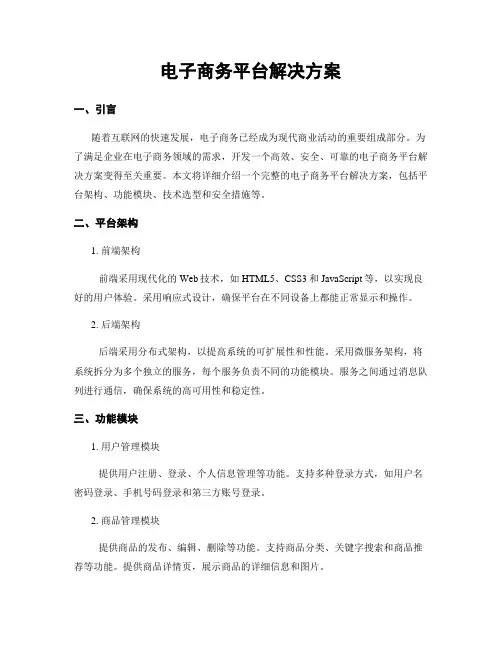 电子商务平台解决方案

一、引言

随着互联网的快速发展，电子商务已经成为现代商业活动的重要组成部分。为了满足企业在电子商务领域的需求，开发一个高效、安全、可靠的电子商务平台解决方案变得至关重要。本文将详细介绍一个完整的电子商务平台解决方案，包括平台架构、功能模块、技术选型和安全措施等。

二、平台架构

1. 前端架构

前端采用现代化的 Web 技术，如 HTML5、CSS3 和 JavaScript 等，以实现良好的用户体验。采用响应式设计，确保平台在不同设备上都能正常显示和操作。

2. 后端架构

后端采用分布式架构，以提高系统的可扩展性和性能。采用微服务架构，将系统拆分为多个独立的服务，每个服务负责不同的功能模块。服务之间通过消息队列进行通信，确保系统的高可用性和稳定性。

三、功能模块

1. 用户管理模块

提供用户注册、登录、个人信息管理等功能。支持多种登录方式，如用户名密码登录、手机号码登录和第三方账号登录。

2. 商品管理模块

提供商品的发布、编辑、删除等功能。支持商品分类、关键字搜索和商品推荐等功能。提供商品详情页，展示商品的详细信息和图片。